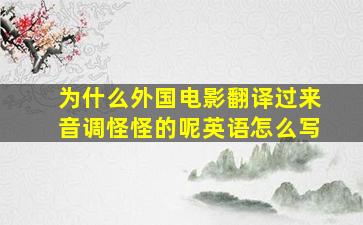 为什么外国电影翻译过来音调怪怪的呢英语怎么写